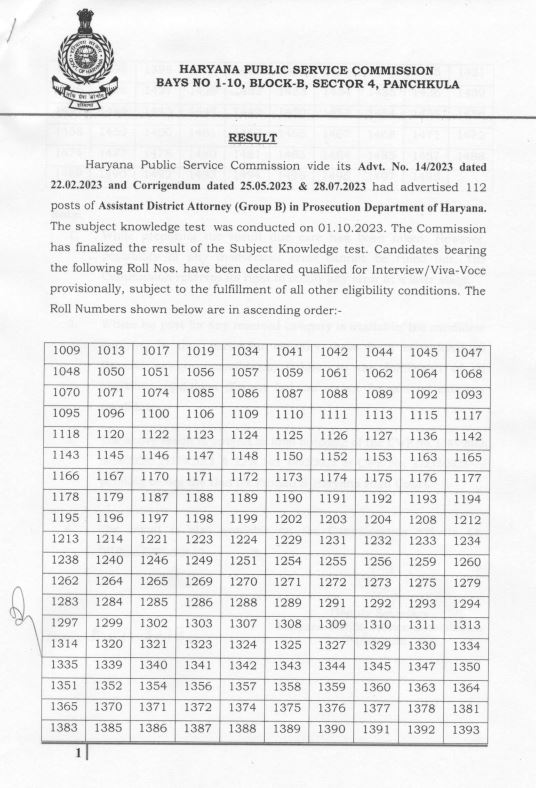 HARYANA PUBLIC SERVICE COMMISSION
BAYS NO 1-10, BLOCK-B, SECTOR 4, PANCHKULA

RESULT

Haryana Public Service Commission vide its Advt. No. 14/2023 dated 22.02.2023 and Corrigendum dated 25.05.2023 & 28.07.2023 had advertised 112 posts of Assistant District Attorney (Group B) in Prosecution Department of Haryana. The subject knowledge test was conducted on 01.10.2023. The Commission has finalized the result of the Subject Knowledge test. Candidates bearing the following Roll Nos. have been declared qualified for Interview/Viva-Voce provisionally, subject to the fulfillment of all other eligibility conditions. The Roll Numbers shown below are in ascending order:-

| 1009 | 1013 | 1017 | 1019 | 1034 | 1041 | 1042 | 1044 | 1045 | 1047 |
|---|---|---|---|---|---|---|---|---|---|
| 1048 | 1050 | 1051 | 1056 | 1057 | 1059 | 1061 | 1062 | 1064 | 1068 |
| 1070 | 1071 | 1074 | 1085 | 1086 | 1087 | 1088 | 1089 | 1092 | 1093 |
| 1095 | 1096 | 1100 | 1106 | 1109 | 1110 | 1111 | 1113 | 1115 | 1117 |
| 1118 | 1120 | 1122 | 1123 | 1124 | 1125 | 1126 | 1127 | 1136 | 1142 |
| 1143 | 1145 | 1146 | 1147 | 1148 | 1150 | 1152 | 1153 | 1163 | 1165 |
| 1166 | 1167 | 1170 | 1171 | 1172 | 1173 | 1174 | 1175 | 1176 | 1177 |
| 1178 | 1179 | 1187 | 1188 | 1189 | 1190 | 1191 | 1192 | 1193 | 1194 |
| 1195 | 1196 | 1197 | 1198 | 1199 | 1202 | 1203 | 1204 | 1208 | 1212 |
| 1213 | 1214 | 1221 | 1223 | 1224 | 1229 | 1231 | 1232 | 1233 | 1234 |
| 1238 | 1240 | 1246 | 1249 | 1251 | 1254 | 1255 | 1256 | 1259 | 1260 |
| 1262 | 1264 | 1265 | 1269 | 1270 | 1271 | 1272 | 1273 | 1275 | 1279 |
| 1283 | 1284 | 1285 | 1286 | 1288 | 1289 | 1291 | 1292 | 1293 | 1294 |
| 1297 | 1299 | 1302 | 1303 | 1307 | 1308 | 1309 | 1310 | 1311 | 1313 |
| 1314 | 1320 | 1321 | 1323 | 1324 | 1325 | 1327 | 1329 | 1330 | 1334 |
| 1335 | 1339 | 1340 | 1341 | 1342 | 1343 | 1344 | 1345 | 1347 | 1350 |
| 1351 | 1352 | 1354 | 1356 | 1357 | 1358 | 1359 | 1360 | 1363 | 1364 |
| 1365 | 1370 | 1371 | 1372 | 1374 | 1375 | 1376 | 1377 | 1378 | 1381 |
| 1383 | 1385 | 1386 | 1387 | 1388 | 1389 | 1390 | 1391 | 1392 | 1393 |

1